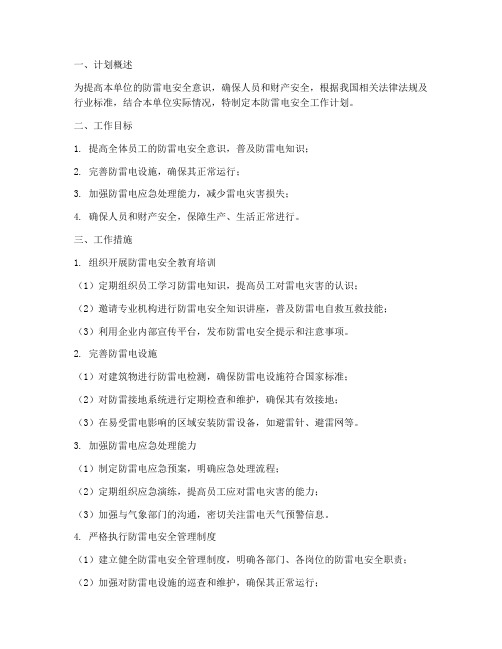 一、计划概述

为提高本单位的防雷电安全意识，确保人员和财产安全，根据我国相关法律法规及行业标准，结合本单位实际情况，特制定本防雷电安全工作计划。

二、工作目标

1. 提高全体员工的防雷电安全意识，普及防雷电知识；

2. 完善防雷电设施，确保其正常运行；

3. 加强防雷电应急处理能力，减少雷电灾害损失；

4. 确保人员和财产安全，保障生产、生活正常进行。

三、工作措施

1. 组织开展防雷电安全教育培训

（1）定期组织员工学习防雷电知识，提高员工对雷电灾害的认识；

（2）邀请专业机构进行防雷电安全知识讲座，普及防雷电自救互救技能；

（3）利用企业内部宣传平台，发布防雷电安全提示和注意事项。

2. 完善防雷电设施

（1）对建筑物进行防雷电检测，确保防雷电设施符合国家标准；

（2）对防雷接地系统进行定期检查和维护，确保其有效接地；

（3）在易受雷电影响的区域安装防雷设备，如避雷针、避雷网等。

3. 加强防雷电应急处理能力

（1）制定防雷电应急预案，明确应急处理流程；

（2）定期组织应急演练，提高员工应对雷电灾害的能力；

（3）加强与气象部门的沟通，密切关注雷电天气预警信息。

4. 严格执行防雷电安全管理制度

（1）建立健全防雷电安全管理制度，明确各部门、各岗位的防雷电安全职责；

（2）加强对防雷电设施的巡查和维护，确保其正常运行；